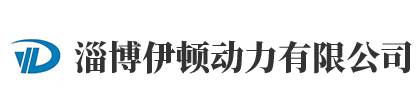 淄博伊顿动力有限公司